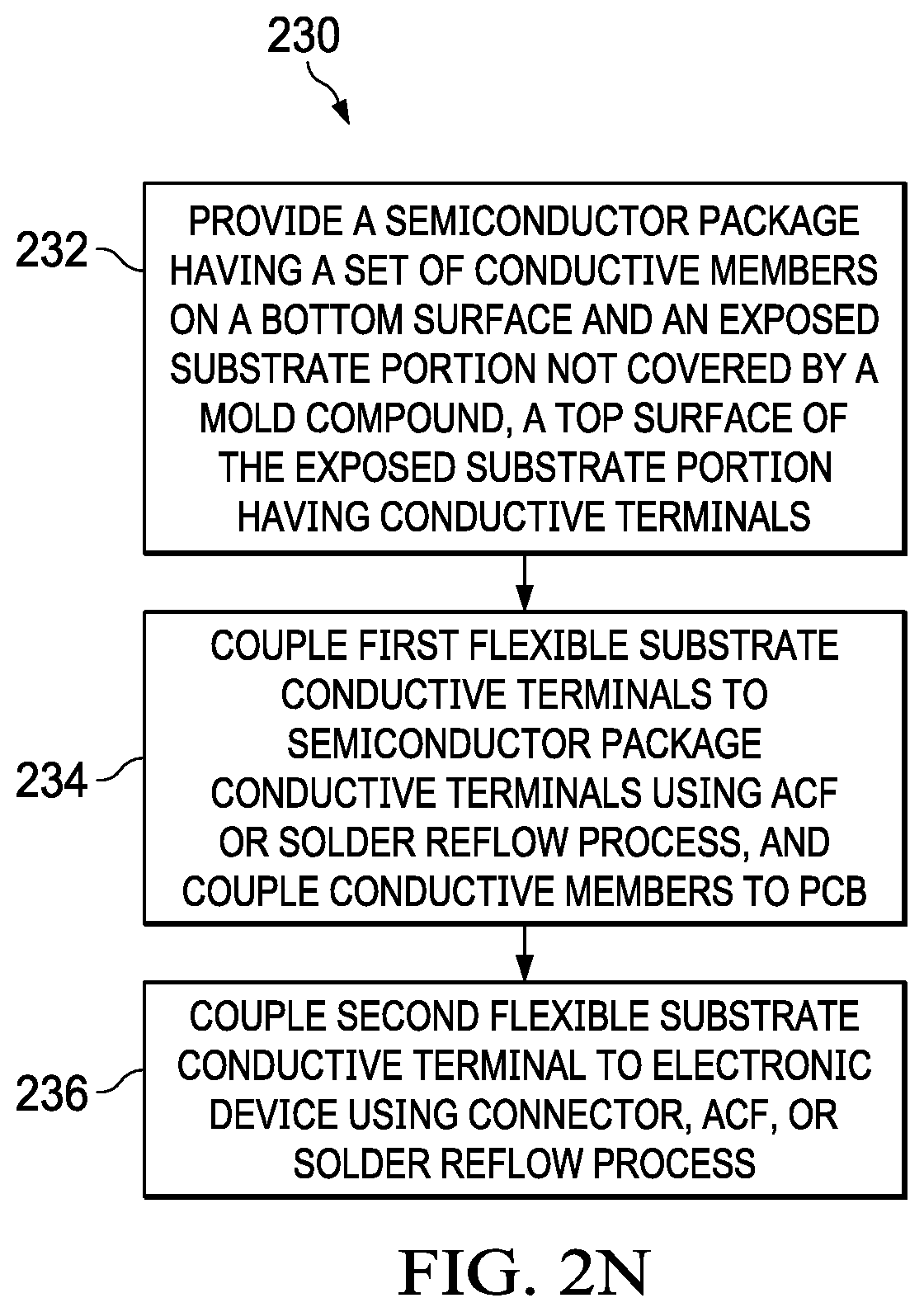 230

232

PROVIDE A SEMICONDUCTOR PACKAGE HAVING A SET OF CONDUCTIVE MEMBERS ON A BOTTOM SURFACE AND AN EXPOSED SUBSTRATE PORTION NOT COVERED BY A MOLD COMPOUND, A TOP SURFACE OF THE EXPOSED SUBSTRATE PORTION HAVING CONDUCTIVE TERMINALS

234

COUPLE FIRST FLEXIBLE SUBSTRATE CONDUCTIVE TERMINALS TO SEMICONDUCTOR PACKAGE CONDUCTIVE TERMINALS USING ACF OR SOLDER REFLOW PROCESS, AND COUPLE CONDUCTIVE MEMBERS TO PCB

236

COUPLE SECOND FLEXIBLE SUBSTRATE CONDUCTIVE TERMINAL TO ELECTRONIC DEVICE USING CONNECTOR, ACF, OR SOLDER REFLOW PROCESS

FIG. 2N